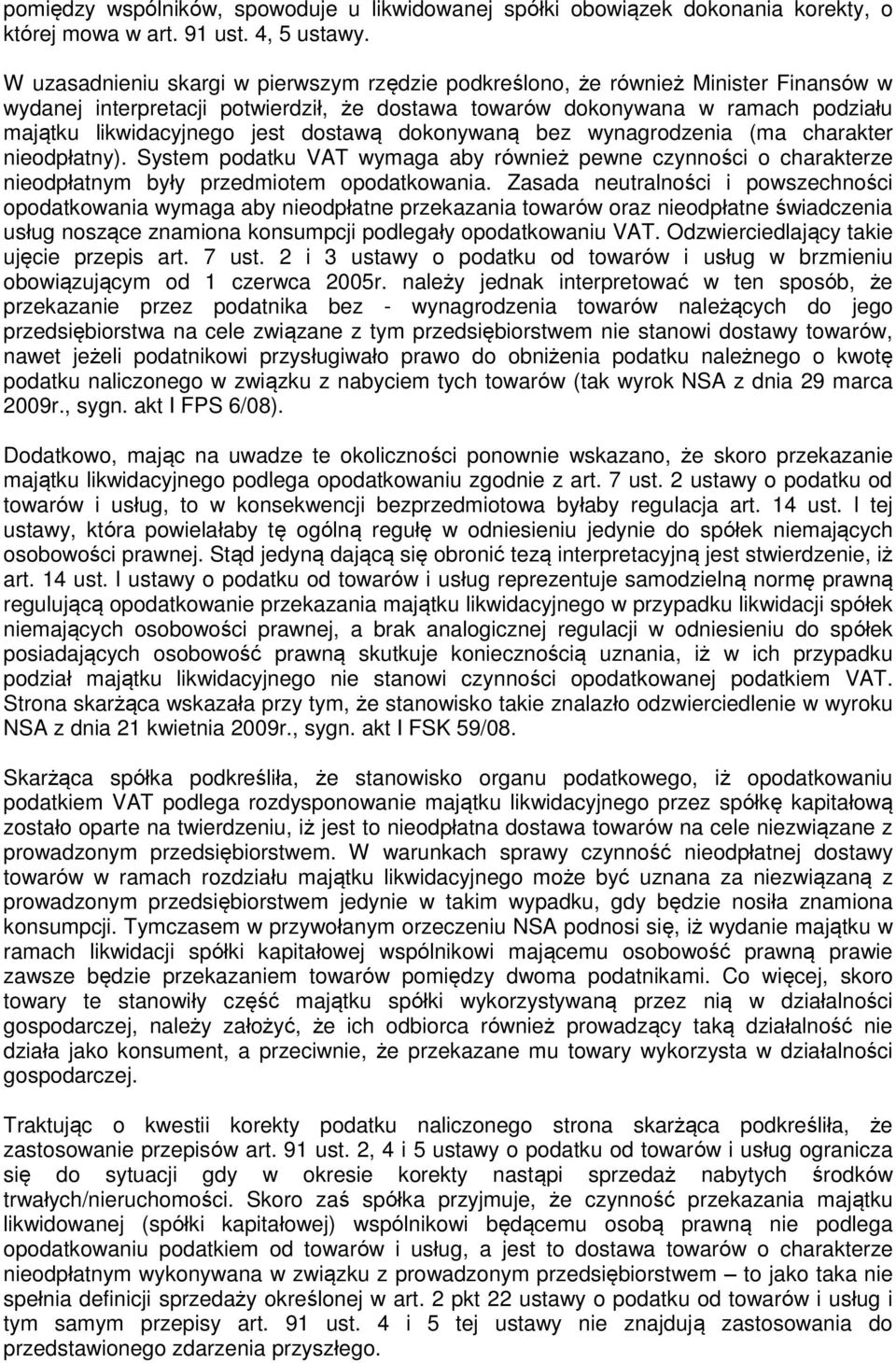 pomiędzy wspólników, spowoduje u likwidowanej spółki obowiązek dokonania korekty, o której mowa w art. 91 ust. 4, 5 ustawy.

W uzasadnieniu skargi w pierwszym rzędzie podkreślono, że również Minister Finansów w wydanej interpretacji potwierdził, że dostawa towarów dokonywana w ramach podziału majątku likwidacyjnego jest dostawą dokonywaną bez wynagrodzenia (ma charakter nieodpłatny). System podatku VAT wymaga aby również pewne czynności o charakterze nieodpłatnym były przedmiotem opodatkowania. Zasada neutralności i powszechności opodatkowania wymaga aby nieodpłatne przekazania towarów oraz nieodpłatne świadczenia usług noszące znamiona konsumpcji podlegały opodatkowaniu VAT. Odzwierciedlający takie ujęcie przepis art. 7 ust. 2 i 3 ustawy o podatku od towarów i usług w brzmieniu obowiązującym od 1 czerwca 2005r. należy jednak interpretować w ten sposób, że przekazanie przez podatnika bez - wynagrodzenia towarów należących do jego przedsiębiorstwa na cele związane z tym przedsiębiorstwem nie stanowi dostawy towarów, nawet jeżeli podatnikowi przysługiwało prawo do obniżenia podatku należnego o kwotę podatku naliczonego w związku z nabyciem tych towarów (tak wyrok NSA z dnia 29 marca 2009r., sygn. akt I FPS 6/08).

Dodatkowo, mając na uwadze te okoliczności ponownie wskazano, że skoro przekazanie majątku likwidacyjnego podlega opodatkowaniu zgodnie z art. 7 ust. 2 ustawy o podatku od towarów i usług, to w konsekwencji bezprzedmiotowa byłaby regulacja art. 14 ust. I tej ustawy, która powielałaby tę ogólną regułę w odniesieniu jedynie do spółek niemających osobowości prawnej. Stąd jedyną dającą się obronić tezą interpretacyjną jest stwierdzenie, iż art. 14 ust. I ustawy o podatku od towarów i usług reprezentuje samodzielną normę prawną regulującą opodatkowanie przekazania majątku likwidacyjnego w przypadku likwidacji spółek niemających osobowości prawnej, a brak analogicznej regulacji w odniesieniu do spółek posiadających osobowość prawną skutkuje koniecznością uznania, iż w ich przypadku podział majątku likwidacyjnego nie stanowi czynności opodatkowanej podatkiem VAT. Strona skarżąca wskazała przy tym, że stanowisko takie znalazło odzwierciedlenie w wyroku NSA z dnia 21 kwietnia 2009r., sygn. akt I FSK 59/08.

Skarżąca spółka podkreśliła, że stanowisko organu podatkowego, iż opodatkowaniu podatkiem VAT podlega rozdysponowanie majątku likwidacyjnego przez spółkę kapitałową zostało oparte na twierdzeniu, iż jest to nieodpłatna dostawa towarów na cele niezwiązane z prowadzonym przedsiębiorstwem. W warunkach sprawy czynność nieodpłatnej dostawy towarów w ramach rozdziału majątku likwidacyjnego może być uznana za niezwiązaną z prowadzonym przedsiębiorstwem jedynie w takim wypadku, gdy będzie nosiła znamiona konsumpcji. Tymczasem w przywołanym orzeczeniu NSA podnosi się, iż wydanie majątku w ramach likwidacji spółki kapitałowej wspólnikowi mającemu osobowość prawną prawie zawsze będzie przekazaniem towarów pomiędzy dwoma podatnikami. Co więcej, skoro towary te stanowiły część majątku spółki wykorzystywaną przez nią w działalności gospodarczej, należy założyć, że ich odbiorca również prowadzący taką działalność nie działa jako konsument, a przeciwnie, że przekazane mu towary wykorzysta w działalności gospodarczej.

Traktując o kwestii korekty podatku naliczonego strona skarżąca podkreśliła, że zastosowanie przepisów art. 91 ust. 2, 4 i 5 ustawy o podatku od towarów i usług ogranicza się do sytuacji gdy w okresie korekty nastąpi sprzedaż nabytych środków trwałych/nieruchomości. Skoro zaś spółka przyjmuje, że czynność przekazania majątku likwidowanej (spółki kapitałowej) wspólnikowi będącemu osobą prawną nie podlega opodatkowaniu podatkiem od towarów i usług, a jest to dostawa towarów o charakterze nieodpłatnym wykonywana w związku z prowadzonym przedsiębiorstwem – to jako taka nie spełnia definicji sprzedaży określonej w art. 2 pkt 22 ustawy o podatku od towarów i usług i tym samym przepisy art. 91 ust. 4 i 5 tej ustawy nie znajdują zastosowania do przedstawionego zdarzenia przyszłego.